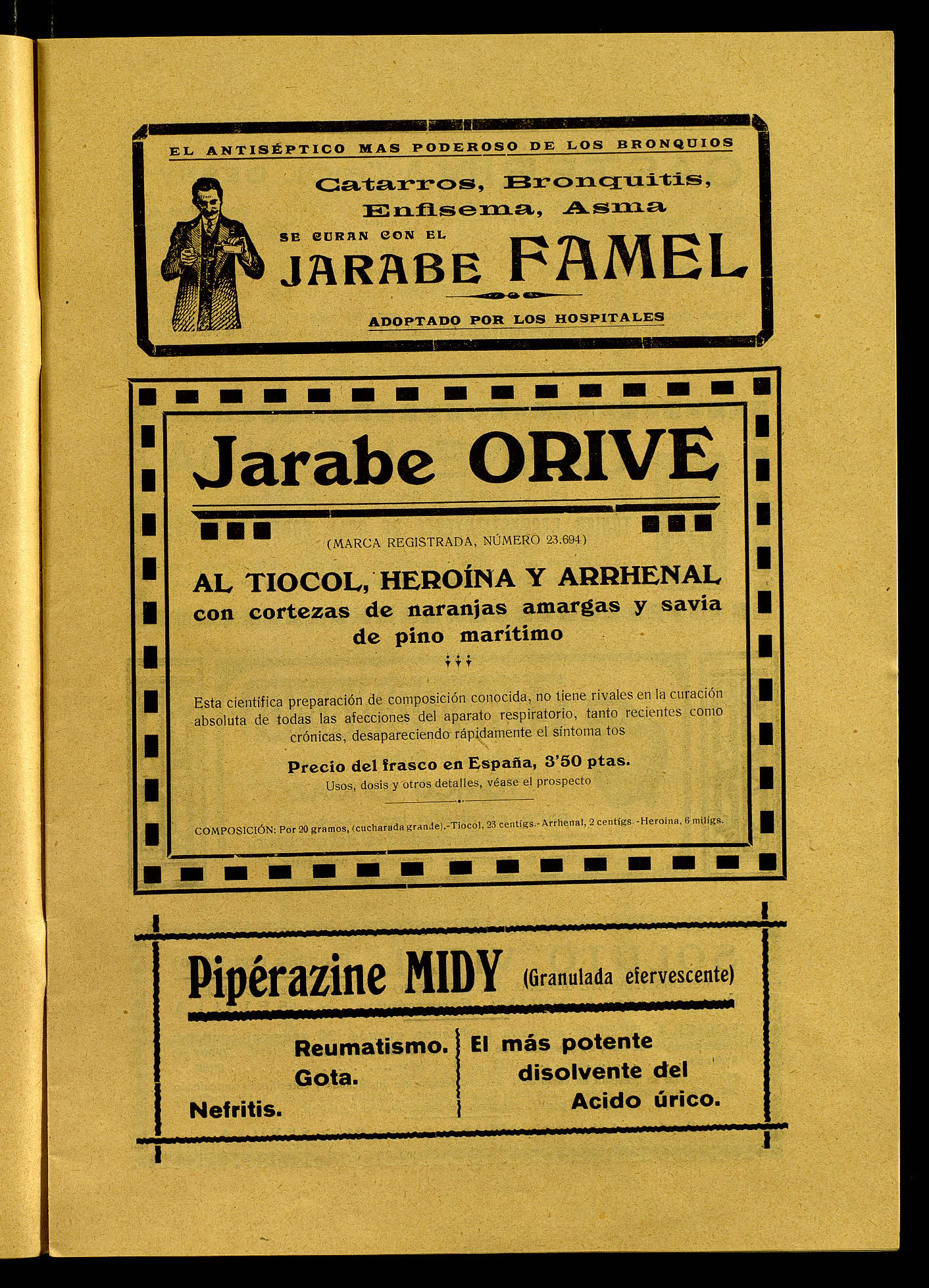 EL ANTISÉPTICO MAS PODEROSO DE LOS BRONQUIOS

Catarros, Bronquitis, Enfisema, Asma

SE CURAN CON EL

JARABE FAMEL

ADOPTADO POR LOS HOSPITALES

Jarabe ORIVE

(MARCA REGISTRADA, NÚMERO 23.694)

AL TIOCOL, HEROÍNA Y ARRHENAL con cortezas de naranjas amargas y savia de pino marítimo

Esta científica preparación de composición conocida, no tiene rivales en la curación absoluta de todas las afecciones del aparato respiratorio, tanto recientes como crónicas, desapareciendo rápidamente el síntoma tos

Precio del frasco en España, 3'50 ptas.

Usos, dosis y otros detalles, véase el prospecto

COMPOSICIÓN: Por 20 gramos, (cucharada grande).-Tiocol, 23 centígs.-Arrhenal, 2 centígs.-Heroína, 6 miligs.

Pipérazine MIDY (Granulada efervescente)

Reumatismo.
Gota.
Nefritis.

El más potente disolvente del Acido úrico.